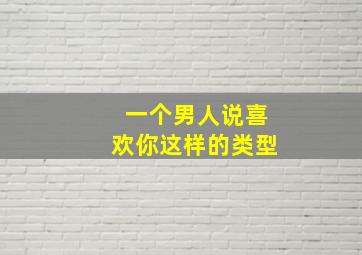 一个男人说喜欢你这样的类型